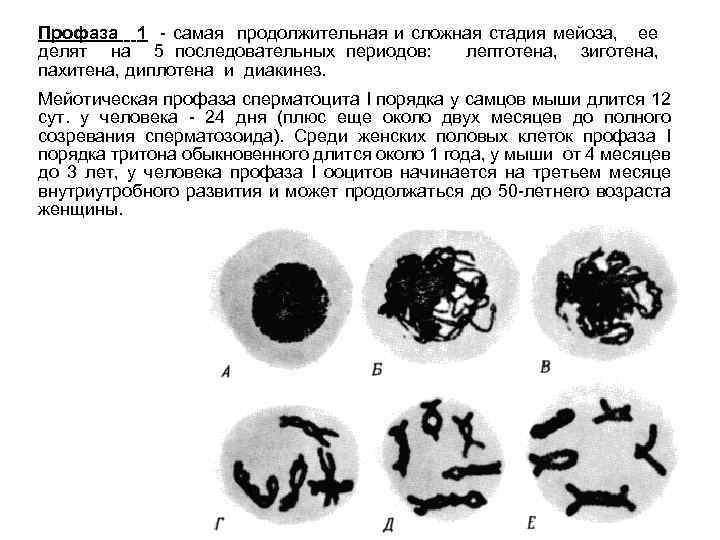 Профаза 1 - самая продолжительная и сложная стадия мейоза, ее делят на 5 последовательных периодов: лептотена, зиготена, пахитена, диплотена и диакинез.

Мейотическая профаза сперматоцита I порядка у самцов мыши длится 12 сут. у человека - 24 дня (плюс еще около двух месяцев до полного созревания сперматозоида). Среди женских половых клеток профаза I порядка тритона обыкновенного длится около 1 года, у мыши от 4 месяцев до 3 лет, у человека профаза I ооцитов начинается на третьем месяце внутриутробного развития и может продолжаться до 50-летнего возраста женщины.

А

Б

В

Г

Д

Е